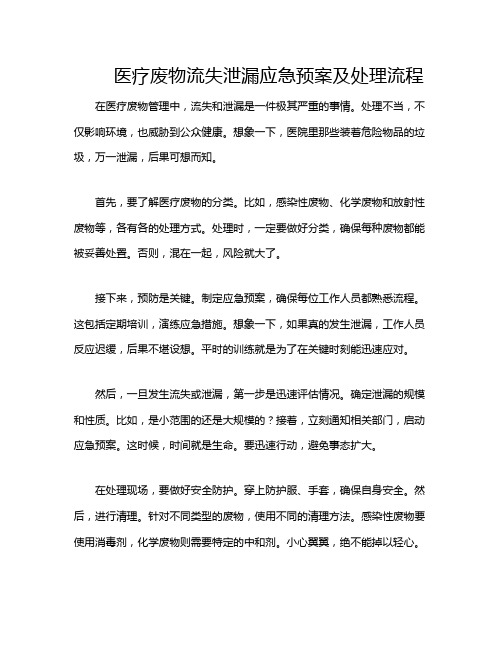 医疗废物流失泄漏应急预案及处理流程

在医疗废物管理中，流失和泄漏是一件极其严重的事情。处理不当，不仅影响环境，也威胁到公众健康。想象一下，医院里那些装着危险物品的垃圾，万一泄漏，后果可想而知。

首先，要了解医疗废物的分类。比如，感染性废物、化学废物和放射性废物等，各有各的处理方式。处理时，一定要做好分类，确保每种废物都能被妥善处置。否则，混在一起，风险就大了。

接下来，预防是关键。制定应急预案，确保每位工作人员都熟悉流程。这包括定期培训，演练应急措施。想象一下，如果真的发生泄漏，工作人员反应迟缓，后果不堪设想。平时的训练就是为了在关键时刻能迅速应对。

然后，一旦发生流失或泄漏，第一步是迅速评估情况。确定泄漏的规模和性质。比如，是小范围的还是大规模的？接着，立刻通知相关部门，启动应急预案。这时候，时间就是生命。要迅速行动，避免事态扩大。

在处理现场，要做好安全防护。穿上防护服、手套，确保自身安全。然后，进行清理。针对不同类型的废物，使用不同的清理方法。感染性废物要使用消毒剂，化学废物则需要特定的中和剂。小心翼翼，绝不能掉以轻心。